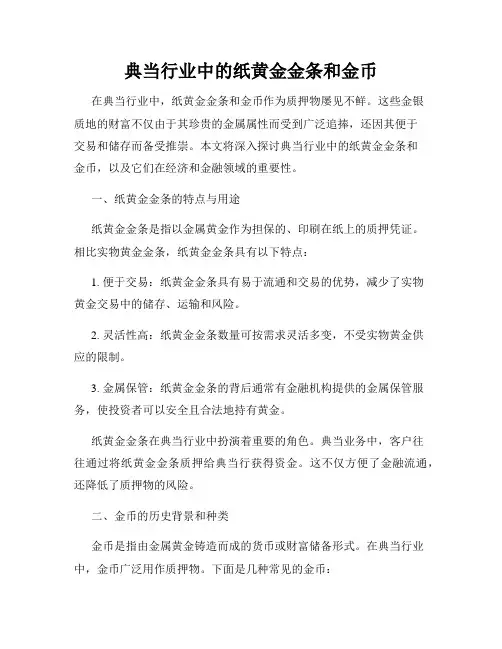 典当行业中的纸黄金金条和金币

在典当行业中，纸黄金金条和金币作为质押物屡见不鲜。这些金银质地的财富不仅由于其珍贵的金属属性而受到广泛追捧，还因其便于交易和储存而备受推崇。本文将深入探讨典当行业中的纸黄金金条和金币，以及它们在经济和金融领域的重要性。

一、纸黄金金条的特点与用途

纸黄金金条是指以金属黄金作为担保的、印刷在纸上的质押凭证。相比实物黄金金条，纸黄金金条具有以下特点：

1. 便于交易：纸黄金金条具有易于流通和交易的优势，减少了实物黄金交易中的储存、运输和风险。

2. 灵活性高：纸黄金金条数量可按需求灵活多变，不受实物黄金供应的限制。

3. 金属保管：纸黄金金条的背后通常有金融机构提供的金属保管服务，使投资者可以安全且合法地持有黄金。

纸黄金金条在典当行业中扮演着重要的角色。典当业务中，客户往往通过将纸黄金金条质押给典当行获得资金。这不仅方便了金融流通，还降低了质押物的风险。

二、金币的历史背景和种类

金币是指由金属黄金铸造而成的货币或财富储备形式。在典当行业中，金币广泛用作质押物。下面是几种常见的金币：